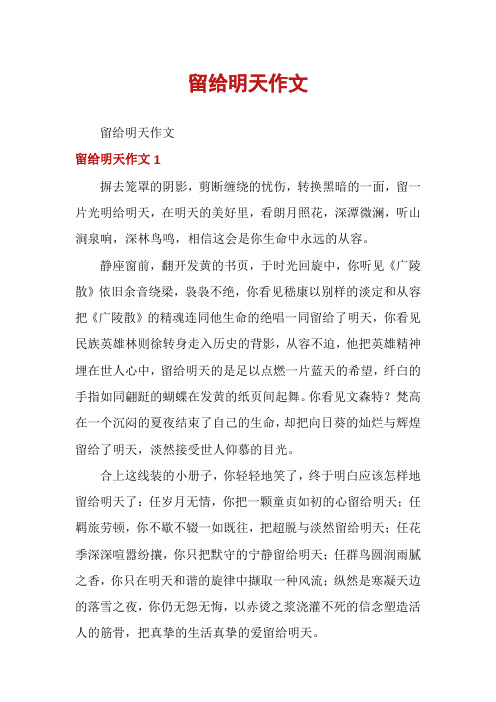 留给明天作文

留给明天作文

留给明天作文 1

摒去笼罩的阴影，剪断缠绕的忧伤，转换黑暗的一面，留一片光明给明天，在明天的美好里，看朗月照花，深潭微澜，听山涧泉响，深林鸟鸣，相信这会是你生命中永远的从容。

静座窗前，翻开发黄的书页，于时光回旋中，你听见《广陵散》依旧余音绕梁，袅袅不绝，你看见嵇康以别样的淡定和从容把《广陵散》的精魂连同他生命的绝唱一同留给了明天，你看见民族英雄林则徐转身走入历史的背影，从容不迫，他把英雄精神埋在世人心中，留给明天的是足以点燃一片蓝天的希望，纤白的手指如同翩跹的蝴蝶在发黄的纸页间起舞。你看见文森特？梵高在一个沉闷的夏夜结束了自己的生命，却把向日葵的灿烂与辉煌留给了明天，淡然接受世人仰慕的目光。

合上这线装的小册子，你轻轻地笑了，终于明白应该怎样地留给明天了：任岁月无情，你把一颗童贞如初的心留给明天；任羁旅劳顿，你不歇不辍一如既往，把超脱与淡然留给明天；任花季深深喧嚣纷攘，你只把默守的宁静留给明天；任群鸟圆润雨腻之香，你只在明天和谐的旋律中撷取一种风流；纵然是寒凝天边的落雪之夜，你仍无怨无悔，以赤烫之浆浇灌不死的信念塑造活人的筋骨，把真挚的生活真挚的爱留给明天。